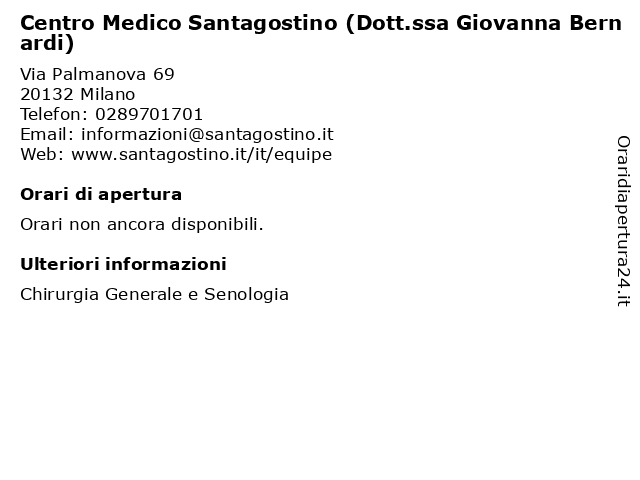 Centro Medico Santagostino (Dott.ssa Giovanna Bernardi)

Via Palmanova 69
20132 Milano
Telefon: 0289701701
Email: informazioni@santagostino.it
Web: www.santagostino.it/it/equipe

Orari di apertura

Orari non ancora disponibili.

Ulteriori informazioni

Chirurgia Generale e Senologia

Oraridiapertura24.it